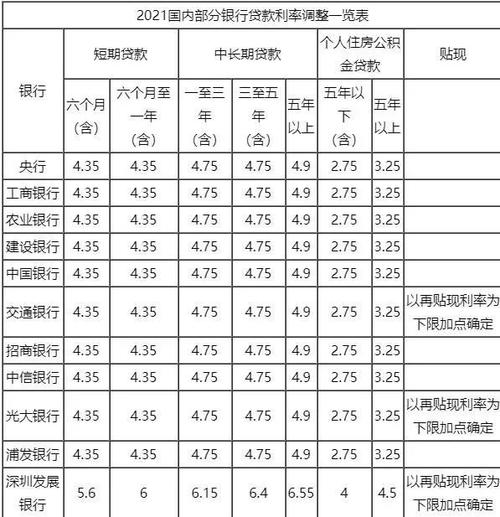 2021国内部分银行贷款利率调整一览表

| 银行 | 短期贷款 六个月（含） | 短期贷款 六个月至一年（含） | 中长期贷款 一至三年（含） | 中长期贷款 三至五年（含） | 中长期贷款 五年以上 | 个人住房公积金贷款 五年以下（含） | 个人住房公积金贷款 五年以上 | 贴现 |
|---|---|---|---|---|---|---|---|---|
| 央行 | 4.35 | 4.35 | 4.75 | 4.75 | 4.9 | 2.75 | 3.25 | |
| 工商银行 | 4.35 | 4.35 | 4.75 | 4.75 | 4.9 | 2.75 | 3.25 | |
| 农业银行 | 4.35 | 4.35 | 4.75 | 4.75 | 4.9 | 2.75 | 3.25 | |
| 建设银行 | 4.35 | 4.35 | 4.75 | 4.75 | 4.9 | 2.75 | 3.25 | |
| 中国银行 | 4.35 | 4.35 | 4.75 | 4.75 | 4.9 | 2.75 | 3.25 | |
| 交通银行 | 4.35 | 4.35 | 4.75 | 4.75 | 4.9 | 2.75 | 3.25 | 以再贴现利率为下限加点确定 |
| 招商银行 | 4.35 | 4.35 | 4.75 | 4.75 | 4.9 | 2.75 | 3.25 | |
| 中信银行 | 4.35 | 4.35 | 4.75 | 4.75 | 4.9 | 2.75 | 3.25 | |
| 光大银行 | 4.35 | 4.35 | 4.75 | 4.75 | 4.9 | 2.75 | 3.25 | 以再贴现利率为下限加点确定 |
| 浦发银行 | 4.35 | 4.35 | 4.75 | 4.75 | 4.9 | 2.75 | 3.25 | |
| 深圳发展银行 | 5.6 | 6 | 6.15 | 6.4 | 6.55 | 4 | 4.5 | 以再贴现利率为下限加点确定 |